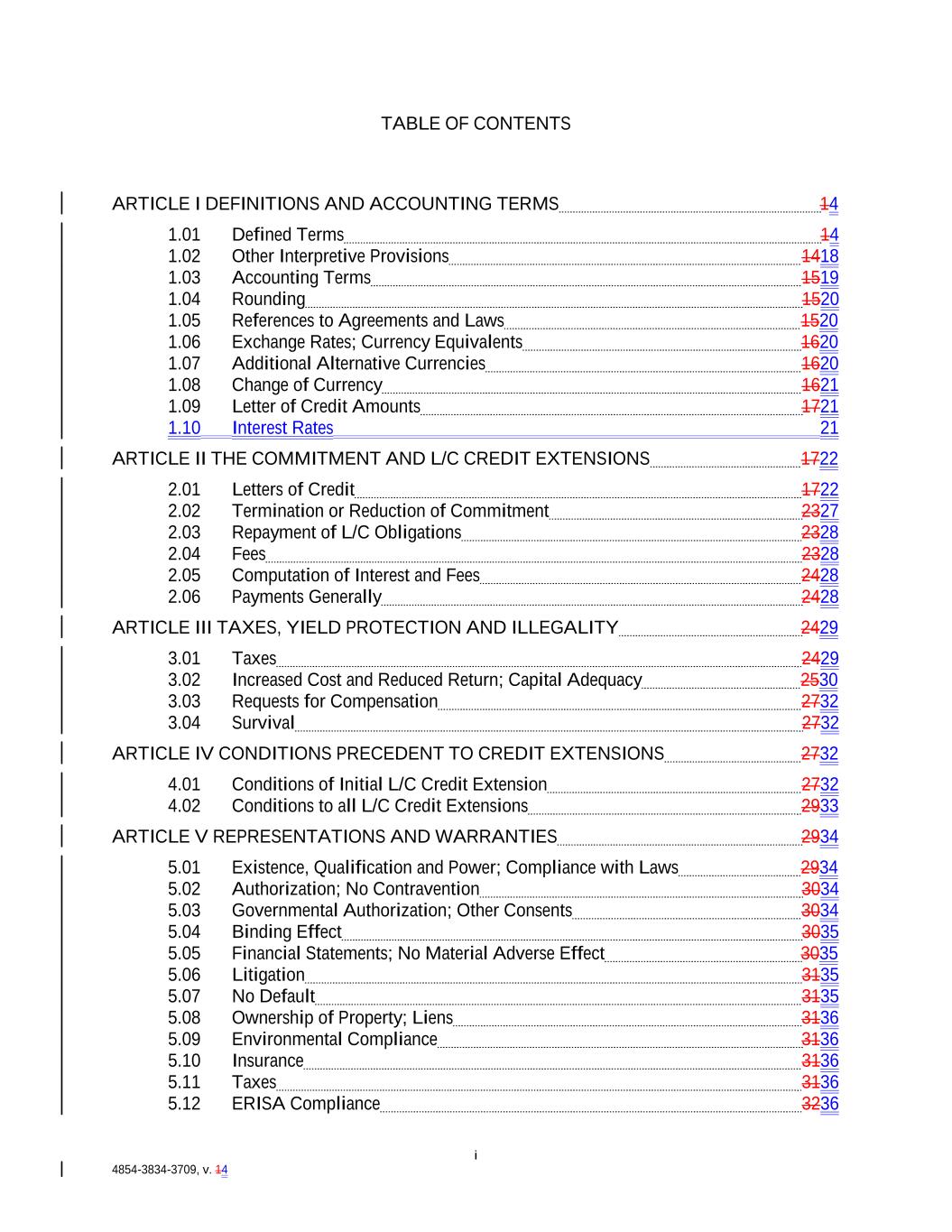 TABLE OF CONTENTS

ARTICLE I DEFINITIONS AND ACCOUNTING TERMS 14

1.01 Defined Terms 14
1.02 Other Interpretive Provisions 1418
1.03 Accounting Terms 1519
1.04 Rounding 1520
1.05 References to Agreements and Laws 1520
1.06 Exchange Rates; Currency Equivalents 1620
1.07 Additional Alternative Currencies 1620
1.08 Change of Currency 1621
1.09 Letter of Credit Amounts 1721
1.10 Interest Rates 21

ARTICLE II THE COMMITMENT AND L/C CREDIT EXTENSIONS 1722

2.01 Letters of Credit 1722
2.02 Termination or Reduction of Commitment 2327
2.03 Repayment of L/C Obligations 2328
2.04 Fees 2328
2.05 Computation of Interest and Fees 2428
2.06 Payments Generally 2428

ARTICLE III TAXES, YIELD PROTECTION AND ILLEGALITY 2429

3.01 Taxes 2429
3.02 Increased Cost and Reduced Return; Capital Adequacy 2530
3.03 Requests for Compensation 2732
3.04 Survival 2732

ARTICLE IV CONDITIONS PRECEDENT TO CREDIT EXTENSIONS 2732

4.01 Conditions of Initial L/C Credit Extension 2732
4.02 Conditions to all L/C Credit Extensions 2933

ARTICLE V REPRESENTATIONS AND WARRANTIES 2934

5.01 Existence, Qualification and Power; Compliance with Laws 2934
5.02 Authorization; No Contravention 3034
5.03 Governmental Authorization; Other Consents 3034
5.04 Binding Effect 3035
5.05 Financial Statements; No Material Adverse Effect 3035
5.06 Litigation 3135
5.07 No Default 3135
5.08 Ownership of Property; Liens 3136
5.09 Environmental Compliance 3136
5.10 Insurance 3136
5.11 Taxes 3136
5.12 ERISA Compliance 3236

i

4854-3834-3709, v. 14